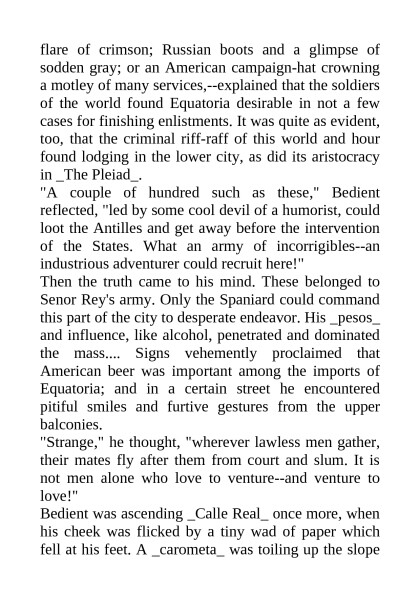 flare of crimson; Russian boots and a glimpse of sodden gray; or an American campaign-hat crowning a motley of many services,--explained that the soldiers of the world found Equatoria desirable in not a few cases for finishing enlistments. It was quite as evident, too, that the criminal riff-raff of this world and hour found lodging in the lower city, as did its aristocracy in _The Pleiad_.
"A couple of hundred such as these," Bedient reflected, "led by some cool devil of a humorist, could loot the Antilles and get away before the intervention of the States. What an army of incorrigibles--an industrious adventurer could recruit here!"
Then the truth came to his mind. These belonged to Senor Rey's army. Only the Spaniard could command this part of the city to desperate endeavor. His _pesos_ and influence, like alcohol, penetrated and dominated the mass.... Signs vehemently proclaimed that American beer was important among the imports of Equatoria; and in a certain street he encountered pitiful smiles and furtive gestures from the upper balconies.
"Strange," he thought, "wherever lawless men gather, their mates fly after them from court and slum. It is not men alone who love to venture--and venture to love!"
Bedient was ascending _Calle Real_ once more, when his cheek was flicked by a tiny wad of paper which fell at his feet. A _carometa_ was toiling up the slope